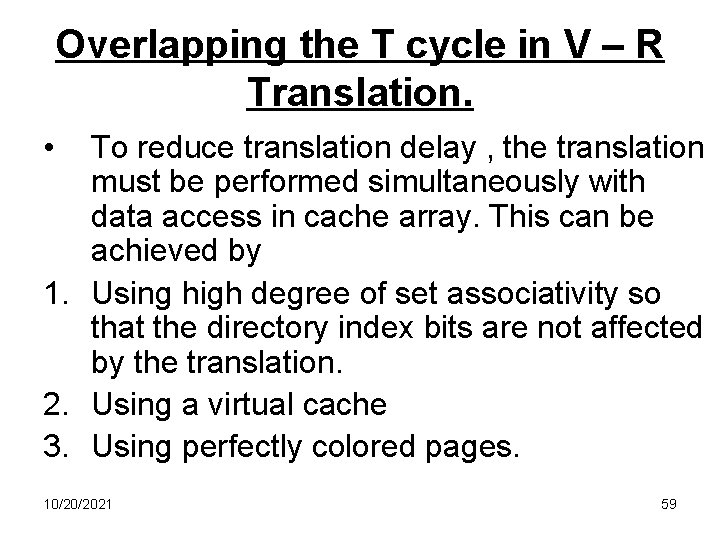 Overlapping the T cycle in V – R Translation.

• To reduce translation delay , the translation must be performed simultaneously with data access in cache array. This can be achieved by

1. Using high degree of set associativity so that the directory index bits are not affected by the translation.
2. Using a virtual cache
3. Using perfectly colored pages.

10/20/2021

59